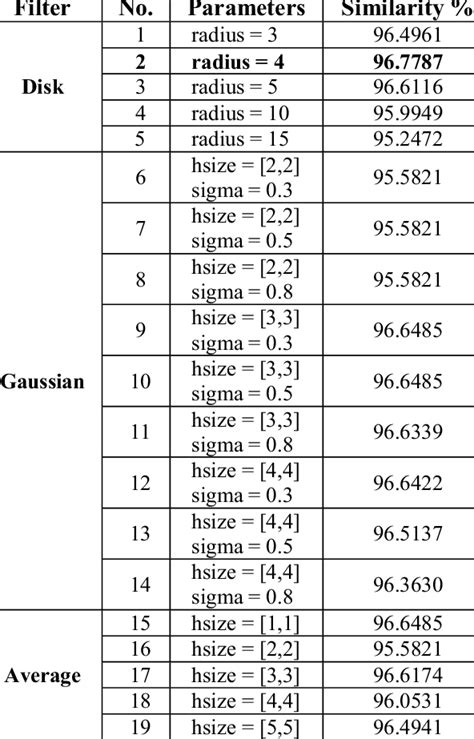 | Filter | No. | Parameters | Similarity % |
|---|---|---|---|
| Disk | 1 | radius = 3 | 96.4961 |
| | **2** | **radius = 4** | **96.7787** |
| | 3 | radius = 5 | 96.6116 |
| | 4 | radius = 10 | 95.9949 |
| | 5 | radius = 15 | 95.2472 |
| Gaussian | 6 | hsize = [2,2] sigma = 0.3 | 95.5821 |
| | 7 | hsize = [2,2] sigma = 0.5 | 95.5821 |
| | 8 | hsize = [2,2] sigma = 0.8 | 95.5821 |
| | 9 | hsize = [3,3] sigma = 0.3 | 96.6485 |
| | 10 | hsize = [3,3] sigma = 0.5 | 96.6485 |
| | 11 | hsize = [3,3] sigma = 0.8 | 96.6339 |
| | 12 | hsize = [4,4] sigma = 0.3 | 96.6422 |
| | 13 | hsize = [4,4] sigma = 0.5 | 96.5137 |
| | 14 | hsize = [4,4] sigma = 0.8 | 96.3630 |
| Average | 15 | hsize = [1,1] | 96.6485 |
| | 16 | hsize = [2,2] | 95.5821 |
| | 17 | hsize = [3,3] | 96.6174 |
| | 18 | hsize = [4,4] | 96.0531 |
| | 19 | hsize = [5,5] | 96.4941 |